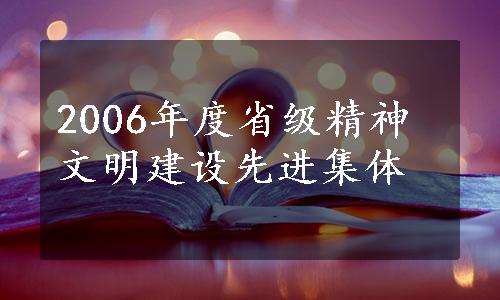 2006年度省级精神文明建设先进集体